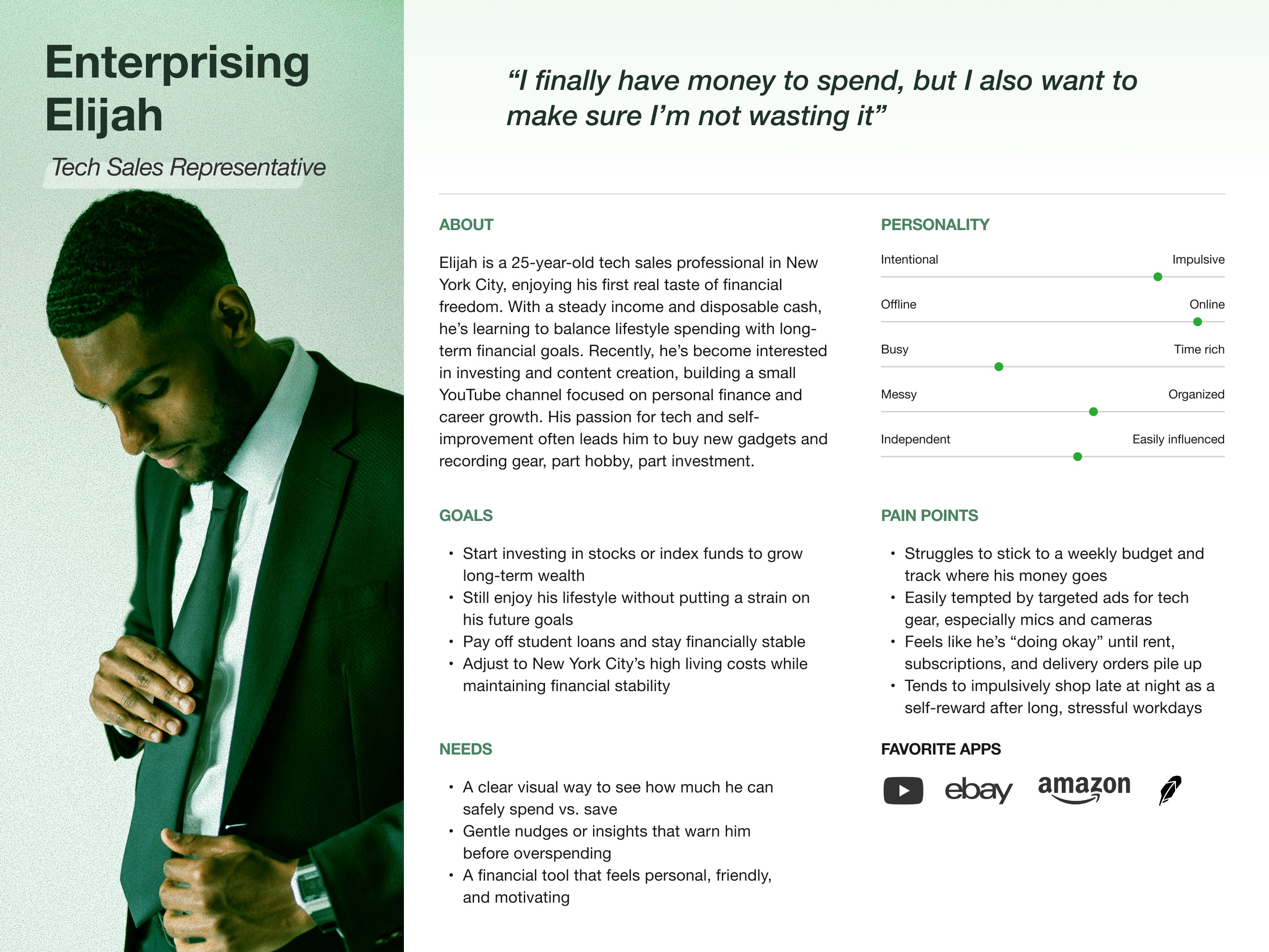 Enterprising Elijah

Tech Sales Representative

"I finally have money to spend, but I also want to make sure I'm not wasting it"

ABOUT

Elijah is a 25-year-old tech sales professional in New York City, enjoying his first real taste of financial freedom. With a steady income and disposable cash, he's learning to balance lifestyle spending with long-term financial goals. Recently, he's become interested in investing and content creation, building a small YouTube channel focused on personal finance and career growth. His passion for tech and self-improvement often leads him to buy new gadgets and recording gear, part hobby, part investment.

GOALS

• Start investing in stocks or index funds to grow long-term wealth
• Still enjoy his lifestyle without putting a strain on his future goals
• Pay off student loans and stay financially stable
• Adjust to New York City's high living costs while maintaining financial stability

NEEDS

• A clear visual way to see how much he can safely spend vs. save
• Gentle nudges or insights that warn him before overspending
• A financial tool that feels personal, friendly, and motivating

PERSONALITY

Intentional
Impulsive

Offline
Online

Busy
Time rich

Messy
Organized

Independent
Easily influenced

PAIN POINTS

• Struggles to stick to a weekly budget and track where his money goes
• Easily tempted by targeted ads for tech gear, especially mics and cameras
• Feels like he's "doing okay" until rent, subscriptions, and delivery orders pile up
• Tends to impulsively shop late at night as a self-reward after long, stressful workdays

FAVORITE APPS

ebay amazon